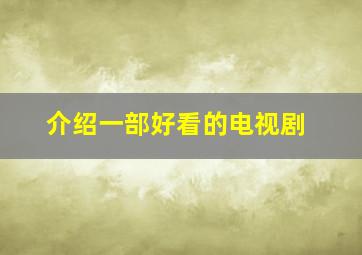 介绍一部好看的电视剧